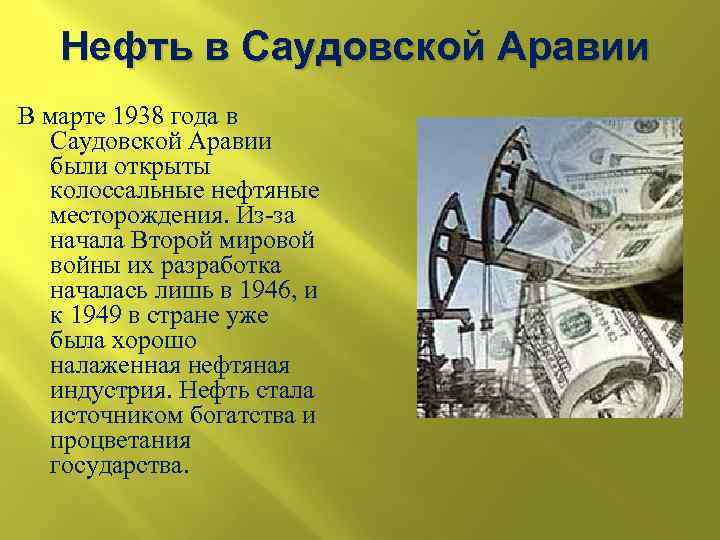 Нефть в Саудовской Аравии

В марте 1938 года в Саудовской Аравии были открыты колоссальные нефтяные месторождения. Из-за начала Второй мировой войны их разработка началась лишь в 1946, и к 1949 в стране уже была хорошо налаженная нефтяная индустрия. Нефть стала источником богатства и процветания государства.